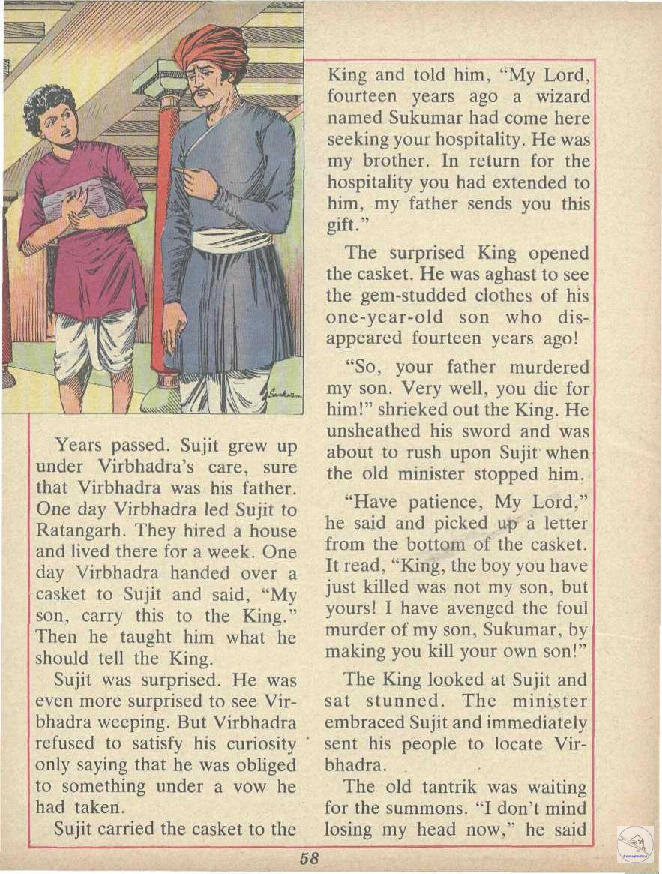 Years passed. Sujit grew up under Virbhadra's care, sure that Virbhadra was his father. One day Virbhadra led Sujit to Ratangarh. They hired a house and lived there for a week. One day Virbhadra handed over a casket to Sujit and said, "My son, carry this to the King." Then he taught him what he should tell the King.

Sujit was surprised. He was even more surprised to see Virbhadra weeping. But Virbhadra refused to satisfy his curiosity only saying that he was obliged to something under a vow he had taken.

Sujit carried the casket to the King and told him, "My Lord, fourteen years ago a wizard named Sukumar had come here seeking your hospitality. He was my brother. In return for the hospitality you had extended to him, my father sends you this gift."

The surprised King opened the casket. He was aghast to see the gem-studded clothes of his one-year-old son who disappeared fourteen years ago!

"So, your father murdered my son. Very well, you die for him!" shrieked out the King. He unsheathed his sword and was about to rush upon Sujit when the old minister stopped him.

"Have patience, My Lord," he said and picked up a letter from the bottom of the casket. It read, "King, the boy you have just killed was not my son, but yours! I have avenged the foul murder of my son, Sukumar, by making you kill your own son!"

The King looked at Sujit and sat stunned. The minister embraced Sujit and immediately sent his people to locate Virbhadra.

The old tantrik was waiting for the summons. "I don't mind losing my head now," he said

58